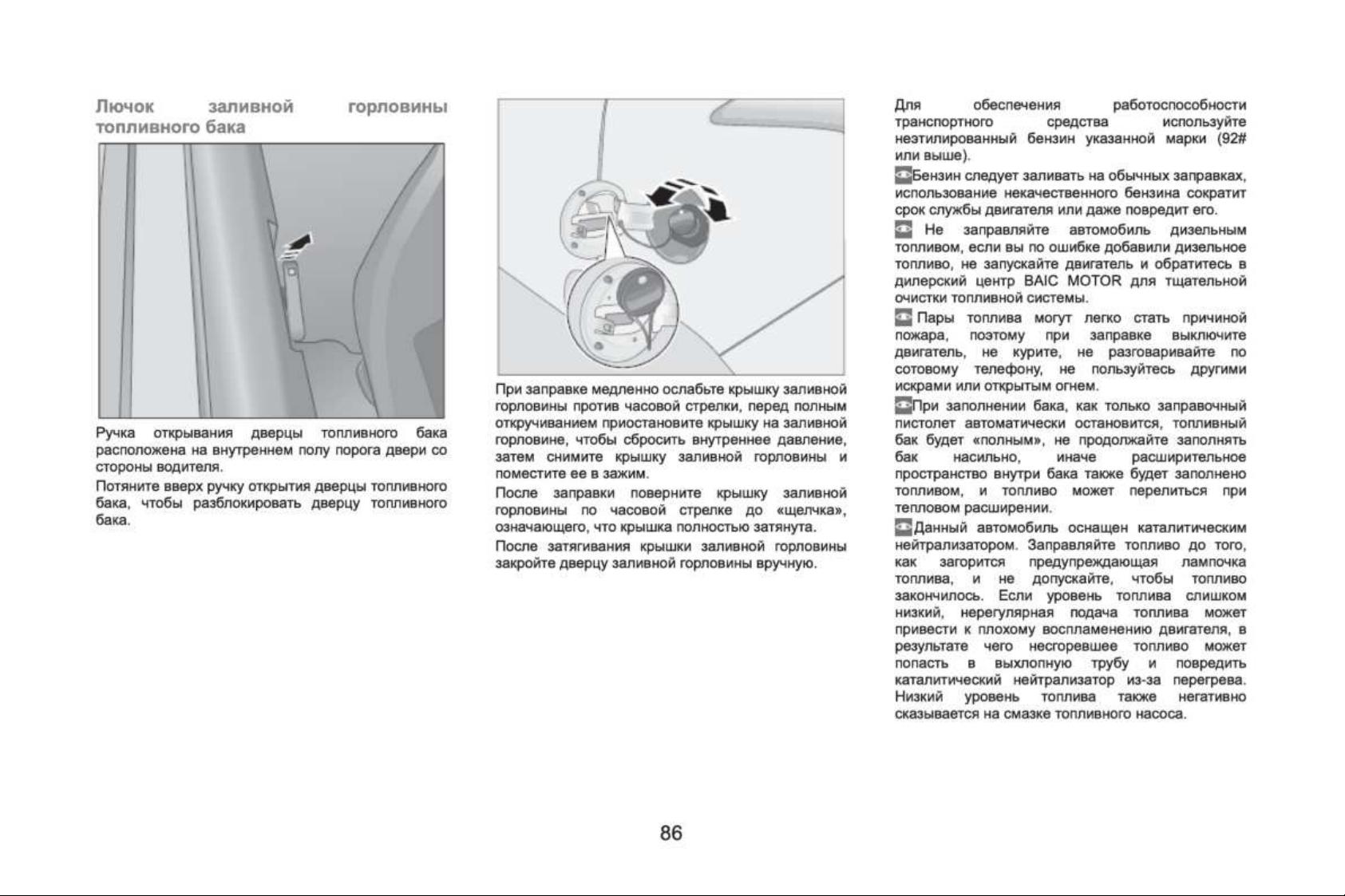 Лючок заливной горловины топливного бака

Ручка открывания дверцы топливного бака расположена на внутреннем полу порога двери со стороны водителя.

Потяните вверх ручку открытия дверцы топливного бака, чтобы разблокировать дверцу топливного бака.

При заправке медленно ослабьте крышку заливной горловины против часовой стрелки, перед полным откручиванием приостановите крышку на заливной горловине, чтобы сбросить внутреннее давление, затем снимите крышку заливной горловины и поместите ее в зажим.

После заправки поверните крышку заливной горловины по часовой стрелке до «щелчка», означающего, что крышка полностью затянута.

После затягивания крышки заливной горловины закройте дверцу заливной горловины вручную.

Для обеспечения работоспособности транспортного средства используйте неэтилированный бензин указанной марки (92# или выше).

Бензин следует заливать на обычных заправках, использование некачественного бензина сократит срок службы двигателя или даже повредит его.

Не заправляйте автомобиль дизельным топливом, если вы по ошибке добавили дизельное топливо, не запускайте двигатель и обратитесь в дилерский центр BAIC MOTOR для тщательной очистки топливной системы.

Пары топлива могут легко стать причиной пожара, поэтому при заправке выключите двигатель, не курите, не разговаривайте по сотовому телефону, не пользуйтесь другими искрами или открытым огнем.

При заполнении бака, как только заправочный пистолет автоматически остановится, топливный бак будет «полным», не продолжайте заполнять бак насильно, иначе расширительное пространство внутри бака также будет заполнено топливом, и топливо может перелиться при тепловом расширении.

Данный автомобиль оснащен каталитическим нейтрализатором. Заправляйте топливо до того, как загорится предупреждающая лампочка топлива, и не допускайте, чтобы топливо закончилось. Если уровень топлива слишком низкий, нерегулярная подача топлива может привести к плохому воспламенению двигателя, в результате чего несгоревшее топливо может попасть в выхлопную трубу и повредить каталитический нейтрализатор из-за перегрева. Низкий уровень топлива также негативно сказывается на смазке топливного насоса.

86